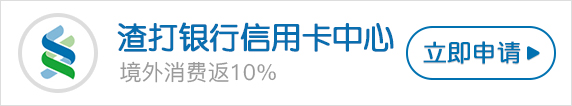 渣打银行信用卡中心
境外消费返10%
立即申请